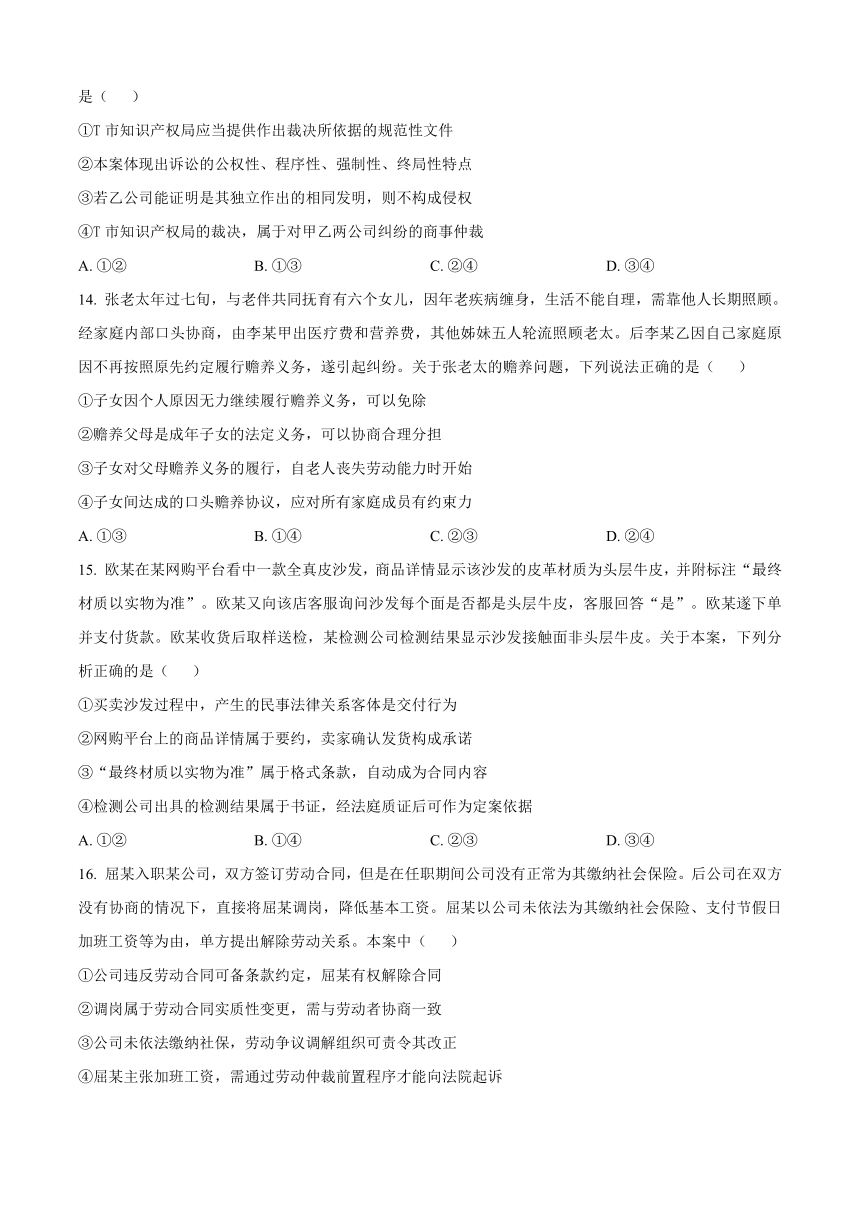 是（　　）

①T 市知识产权局应当提供作出裁决所依据的规范性文件

②本案体现出诉讼的公权性、程序性、强制性、终局性特点

③若乙公司能证明是其独立作出的相同发明，则不构成侵权

④T 市知识产权局的裁决，属于对甲乙两公司纠纷的商事仲裁

A. ①②　　　B. ①③　　　C. ②④　　　D. ③④

14. 张老太年过七旬，与老伴共同抚育有六个女儿，因年老疾病缠身，生活不能自理，需靠他人长期照顾。经家庭内部口头协商，由李某甲出医疗费和营养费，其他姊妹五人轮流照顾老太。后李某乙因自己家庭原因不再按照原先约定履行赡养义务，遂引起纠纷。关于张老太的赡养问题，下列说法正确的是（　　）

①子女因个人原因无力继续履行赡养义务，可以免除

②赡养父母是成年子女的法定义务，可以协商合理分担

③子女对父母赡养义务的履行，自老人丧失劳动能力时开始

④子女间达成的口头赡养协议，应对所有家庭成员有约束力

A. ①③　　　B. ①④　　　C. ②③　　　D. ②④

15. 欧某在某网购平台看中一款全真皮沙发，商品详情显示该沙发的皮革材质为头层牛皮，并附标注“最终材质以实物为准”。欧某又向该店客服询问沙发每个面是否都是头层牛皮，客服回答“是”。欧某遂下单并支付货款。欧某收货后取样送检，某检测公司检测结果显示沙发接触面非头层牛皮。关于本案，下列分析正确的是（　　）

①买卖沙发过程中，产生的民事法律关系客体是交付行为

②网购平台上的商品详情属于要约，卖家确认发货构成承诺

③“最终材质以实物为准”属于格式条款，自动成为合同内容

④检测公司出具的检测结果属于书证，经法庭质证后可作为定案依据

A. ①②　　　B. ①④　　　C. ②③　　　D. ③④

16. 屈某入职某公司，双方签订劳动合同，但是在任职期间公司没有正常为其缴纳社会保险。后公司在双方没有协商的情况下，直接将屈某调岗，降低基本工资。屈某以公司未依法为其缴纳社会保险、支付节假日加班工资等为由，单方提出解除劳动关系。本案中（　　）

①公司违反劳动合同可备条款约定，屈某有权解除合同

②调岗属于劳动合同实质性变更，需与劳动者协商一致

③公司未依法缴纳社保，劳动争议调解组织可责令其改正

④屈某主张加班工资，需通过劳动仲裁前置程序才能向法院起诉